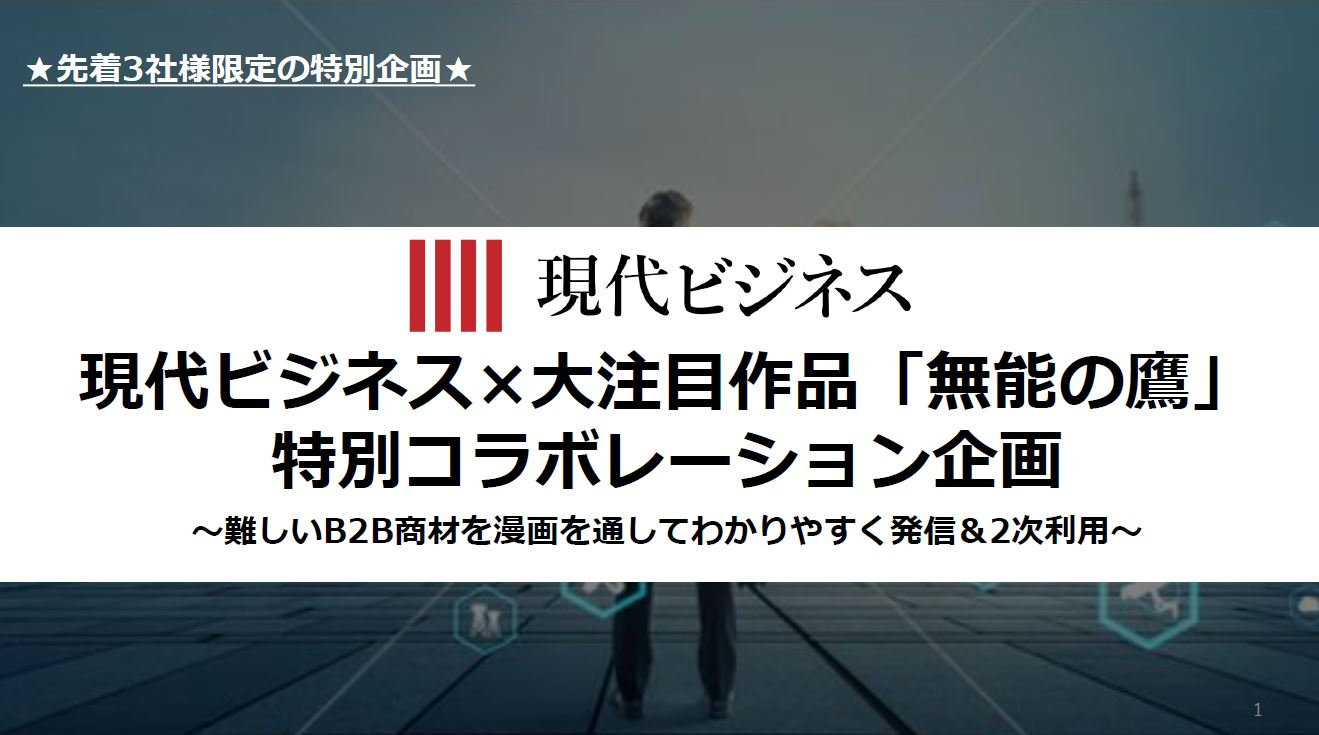 ★先着3社様限定の特別企画★

現代ビジネス

現代ビジネス×大注目作品「無能の鷹」
特別コラボレーション企画

～難しいB2B商材を漫画を通してわかりやすく発信＆2次利用～

1